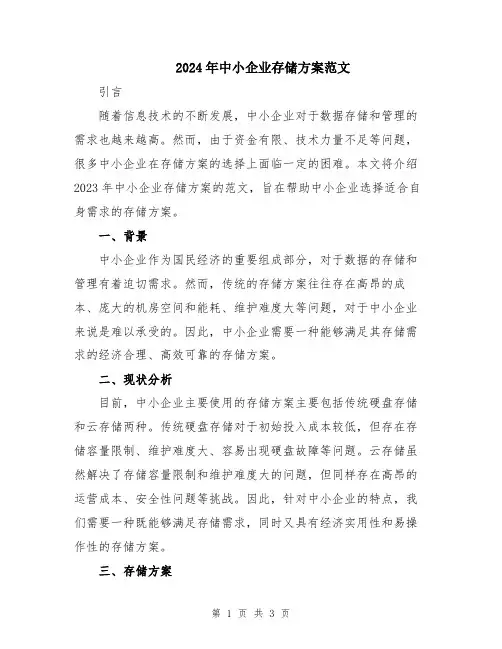 2024年中小企业存储方案范文

引言

随着信息技术的不断发展，中小企业对于数据存储和管理的需求也越来越高。然而，由于资金有限、技术力量不足等问题，很多中小企业在存储方案的选择上面临一定的困难。本文将介绍2023年中小企业存储方案的范文，旨在帮助中小企业选择适合自身需求的存储方案。

一、背景

中小企业作为国民经济的重要组成部分，对于数据的存储和管理有着迫切需求。然而，传统的存储方案往往存在高昂的成本、庞大的机房空间和能耗、维护难度大等问题，对于中小企业来说是难以承受的。因此，中小企业需要一种能够满足其存储需求的经济合理、高效可靠的存储方案。

二、现状分析

目前，中小企业主要使用的存储方案主要包括传统硬盘存储和云存储两种。传统硬盘存储对于初始投入成本较低，但存在存储容量限制、维护难度大、容易出现硬盘故障等问题。云存储虽然解决了存储容量限制和维护难度大的问题，但同样存在高昂的运营成本、安全性问题等挑战。因此，针对中小企业的特点，我们需要一种既能够满足存储需求，同时又具有经济实用性和易操作性的存储方案。

三、存储方案

第 1 页 共 3 页